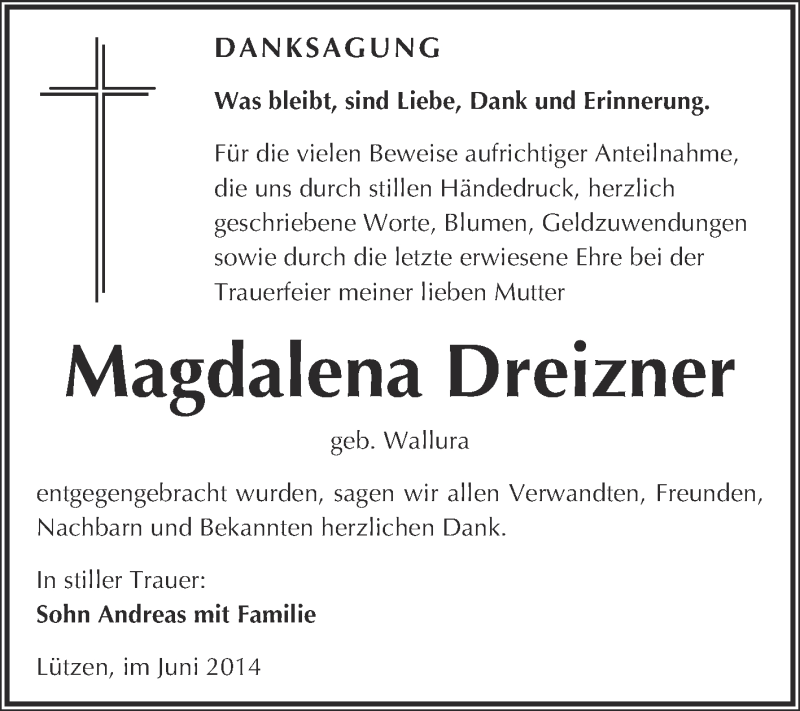 DANKSAGUNG

Was bleibt, sind Liebe, Dank und Erinnerung.

Für die vielen Beweise aufrichtiger Anteilnahme, die uns durch stillen Händedruck, herzlich geschriebene Worte, Blumen, Geldzuwendungen sowie durch die letzte erwiesene Ehre bei der Trauerfeier meiner lieben Mutter

Magdalena Dreizner

geb. Wallura

entgegengebracht wurden, sagen wir allen Verwandten, Freunden, Nachbarn und Bekannten herzlichen Dank.

In stiller Trauer:
Sohn Andreas mit Familie

Lützen, im Juni 2014